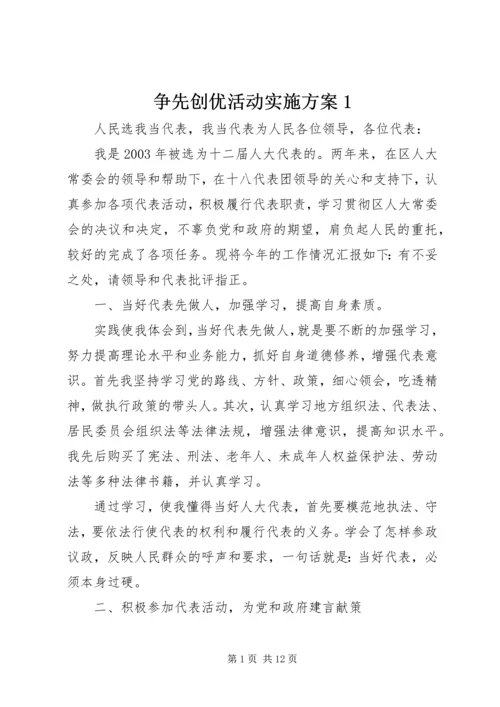 争先创优活动实施方案 1

人民选我当代表，我当代表为人民各位领导，各位代表：

我是 2003 年被选为十二届人大代表的。两年来，在区人大常委会的领导和帮助下，在十八代表团领导的关心和支持下，认真参加各项代表活动，积极履行代表职责，学习贯彻区人大常委会的决议和决定，不辜负党和政府的期望，肩负起人民的重托，较好的完成了各项任务。现将今年的工作情况汇报如下：有不妥之处，请领导和代表批评指正。

一、当好代表先做人，加强学习，提高自身素质。

实践使我体会到，当好代表先做人，就是要不断的加强学习，努力提高理论水平和业务能力，抓好自身道德修养，增强代表意识。首先我坚持学习党的路线、方针、政策，细心领会，吃透精神，做执行政策的带头人。其次，认真学习地方组织法、代表法、居民委员会组织法等法律法规，增强法律意识，提高知识水平。我先后购买了宪法、刑法、老年人、未成年人权益保护法、劳动法等多种法律书籍，并认真学习。

通过学习，使我懂得当好人大代表，首先要模范地执法、守法，要依法行使代表的权利和履行代表的义务。学会了怎样参政议政，反映人民群众的呼声和要求，一句话就是：当好代表，必须本身过硬。

二、积极参加代表活动，为党和政府建言献策

第 1 页 共 12 页